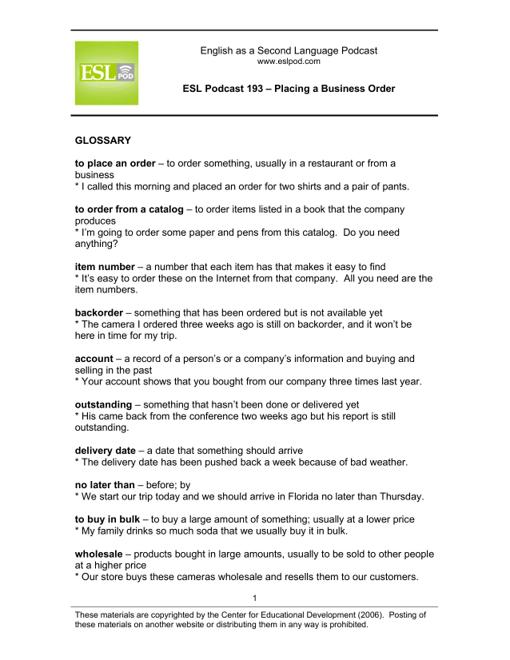 ESL POD

English as a Second Language Podcast
www.eslpod.com

ESL Podcast 193 – Placing a Business Order

GLOSSARY

to place an order – to order something, usually in a restaurant or from a business
* I called this morning and placed an order for two shirts and a pair of pants.

to order from a catalog – to order items listed in a book that the company produces
* I'm going to order some paper and pens from this catalog. Do you need anything?

item number – a number that each item has that makes it easy to find
* It's easy to order these on the Internet from that company. All you need are the item numbers.

backorder – something that has been ordered but is not available yet
* The camera I ordered three weeks ago is still on backorder, and it won't be here in time for my trip.

account – a record of a person's or a company's information and buying and selling in the past
* Your account shows that you bought from our company three times last year.

outstanding – something that hasn't been done or delivered yet
* His came back from the conference two weeks ago but his report is still outstanding.

delivery date – a date that something should arrive
* The delivery date has been pushed back a week because of bad weather.

no later than – before; by
* We start our trip today and we should arrive in Florida no later than Thursday.

to buy in bulk – to buy a large amount of something; usually at a lower price
* My family drinks so much soda that we usually buy it in bulk.

wholesale – products bought in large amounts, usually to be sold to other people at a higher price
* Our store buys these cameras wholesale and resells them to our customers.

1

These materials are copyrighted by the Center for Educational Development (2006). Posting of these materials on another website or distributing them in any way is prohibited.